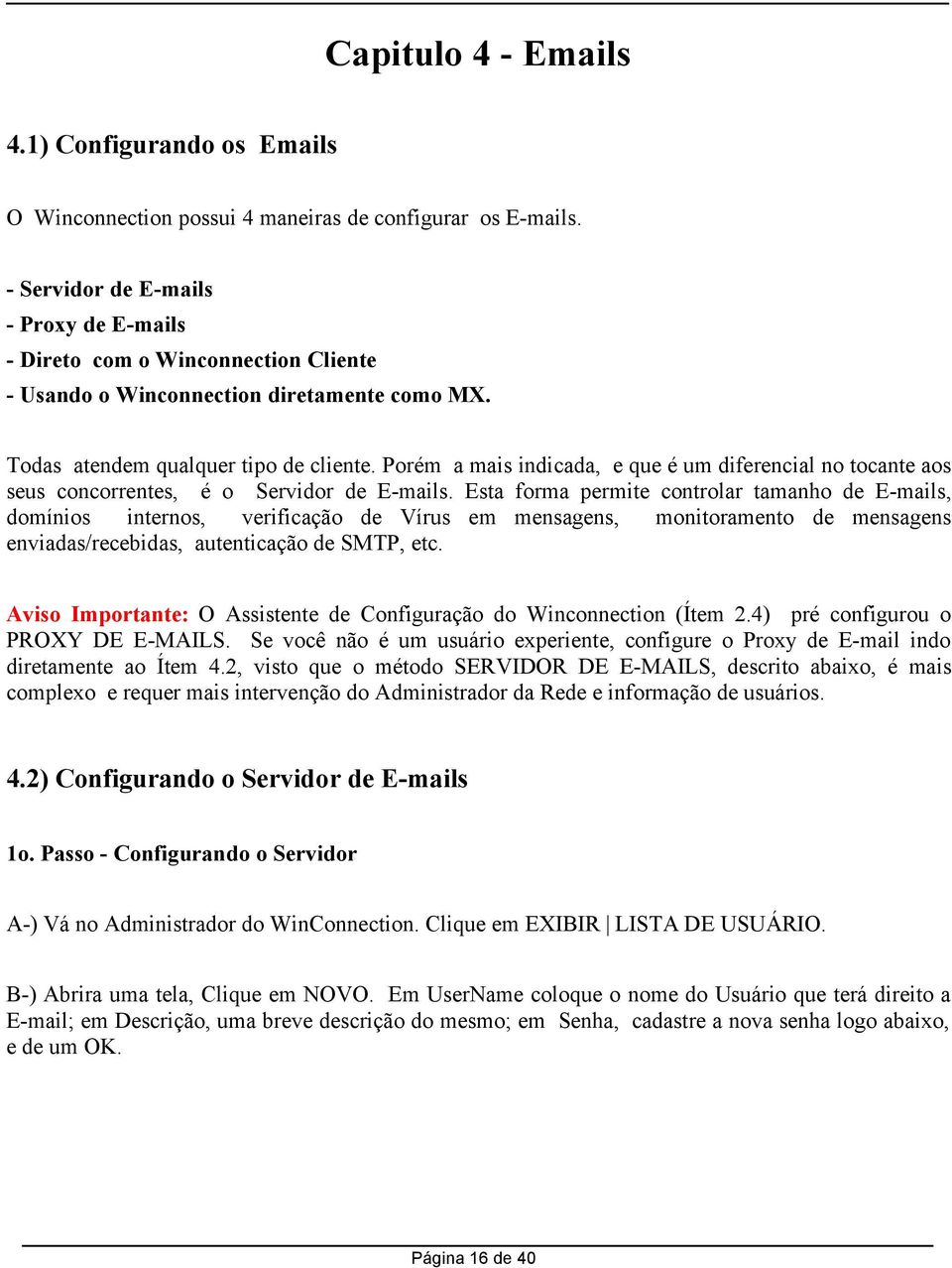 Capitulo 4 - Emails

4.1) Configurando os Emails

O Winconnection possui 4 maneiras de configurar os E-mails.

- Servidor de E-mails
- Proxy de E-mails
- Direto com o Winconnection Cliente
- Usando o Winconnection diretamente como MX.

Todas atendem qualquer tipo de cliente. Porém a mais indicada, e que é um diferencial no tocante aos seus concorrentes, é o Servidor de E-mails. Esta forma permite controlar tamanho de E-mails, domínios internos, verificação de Vírus em mensagens, monitoramento de mensagens enviadas/recebidas, autenticação de SMTP, etc.

Aviso Importante: O Assistente de Configuração do Winconnection (Ítem 2.4) pré configurou o PROXY DE E-MAILS. Se você não é um usuário experiente, configure o Proxy de E-mail indo diretamente ao Ítem 4.2, visto que o método SERVIDOR DE E-MAILS, descrito abaixo, é mais complexo e requer mais intervenção do Administrador da Rede e informação de usuários.

4.2) Configurando o Servidor de E-mails

1o. Passo - Configurando o Servidor

A-) Vá no Administrador do WinConnection. Clique em EXIBIR | LISTA DE USUÁRIO.

B-) Abrira uma tela, Clique em NOVO. Em UserName coloque o nome do Usuário que terá direito a E-mail; em Descrição, uma breve descrição do mesmo; em Senha, cadastre a nova senha logo abaixo, e de um OK.

Página 16 de 40